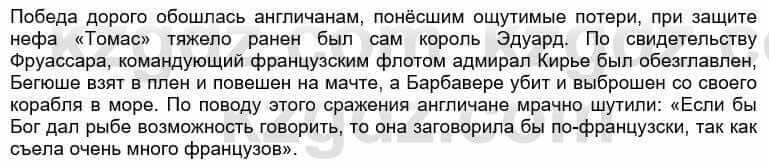 Победа дорого обошлась англичанам, понёсшим ощутимые потери, при защите нефа «Томас» тяжело ранен был сам король Эдуард. По свидетельству Фруассара, командующий французским флотом адмирал Кирье был обезглавлен, Бегюше взят в плен и повешен на мачте, а Барбавере убит и выброшен со своего корабля в море. По поводу этого сражения англичане мрачно шутили: «Если бы Бог дал рыбе возможность говорить, то она заговорила бы по-французски, так как съела очень много французов».